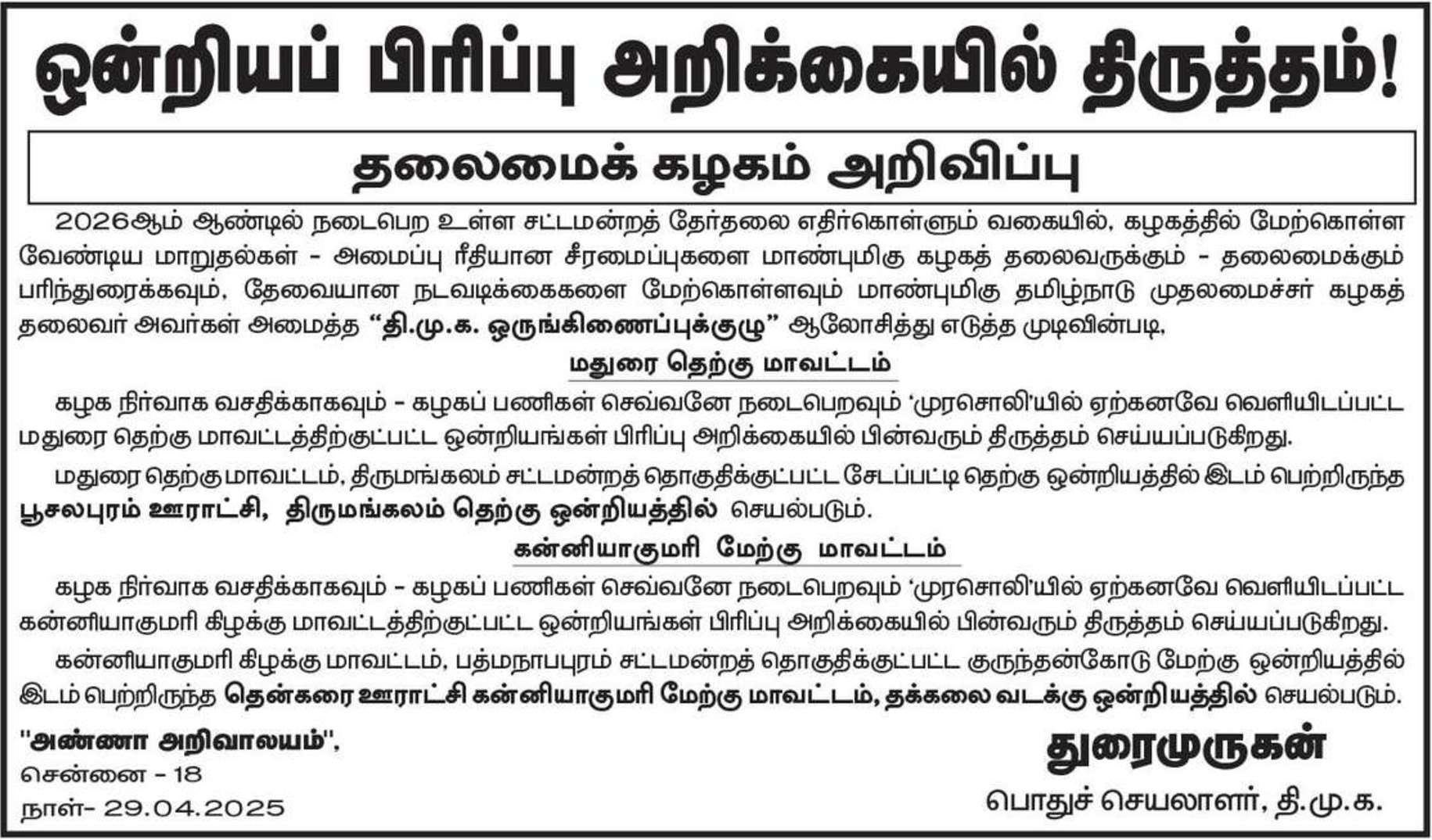 ஒன்றியப் பிரிப்பு அறிக்கையில் திருத்தம்!

தலைமைக் கழகம் அறிவிப்பு

2026ஆம் ஆண்டில் நடைபெற உள்ள சட்டமன்றத் தேர்தலை எதிர்கொள்ளும் வகையில், கழகத்தில் மேற்கொள்ள வேண்டிய மாறுதல்கள் - அமைப்பு ரீதியான சீரமைப்புகளை மாண்புமிகு கழகத் தலைவருக்கும் - தலைமைக்கும் பரிந்துரைக்கவும், தேவையான நடவடிக்கைகளை மேற்கொள்ளவும் மாண்புமிகு தமிழ்நாடு முதலமைச்சர் கழகத் தலைவர் அவர்கள் அமைத்த "தி.மு.க. ஒருங்கிணைப்புக்குழு" ஆலோசித்து எடுத்த முடிவின்படி,

மதுரை தெற்கு மாவட்டம்

கழக நிர்வாக வசதிக்காகவும் - கழகப் பணிகள் செவ்வனே நடைபெறவும் 'முரசொலி'யில் ஏற்கனவே வெளியிடப்பட்ட மதுரை தெற்கு மாவட்டத்திற்குட்பட்ட ஒன்றியங்கள் பிரிப்பு அறிக்கையில் பின்வரும் திருத்தம் செய்யப்படுகிறது.

மதுரை தெற்கு மாவட்டம், திருமங்கலம் சட்டமன்றத் தொகுதிக்குட்பட்ட சேடப்பட்டி தெற்கு ஒன்றியத்தில் இடம் பெற்றிருந்த பூசலபுரம் ஊராட்சி, திருமங்கலம் தெற்கு ஒன்றியத்தில் செயல்படும்.

கன்னியாகுமரி மேற்கு மாவட்டம்

கழக நிர்வாக வசதிக்காகவும் - கழகப் பணிகள் செவ்வனே நடைபெறவும் 'முரசொலி'யில் ஏற்கனவே வெளியிடப்பட்ட கன்னியாகுமரி கிழக்கு மாவட்டத்திற்குட்பட்ட ஒன்றியங்கள் பிரிப்பு அறிக்கையில் பின்வரும் திருத்தம் செய்யப்படுகிறது.

கன்னியாகுமரி கிழக்கு மாவட்டம், பத்மநாபபுரம் சட்டமன்றத் தொகுதிக்குட்பட்ட குருந்தன்கோடு மேற்கு ஒன்றியத்தில் இடம் பெற்றிருந்த தென்கரை ஊராட்சி கன்னியாகுமரி மேற்கு மாவட்டம், தக்கலை வடக்கு ஒன்றியத்தில் செயல்படும்.

"அண்ணா அறிவாலயம்",
சென்னை - 18
நாள்- 29.04.2025

துரைமுருகன்
பொதுச் செயலாளர், தி.மு.க.